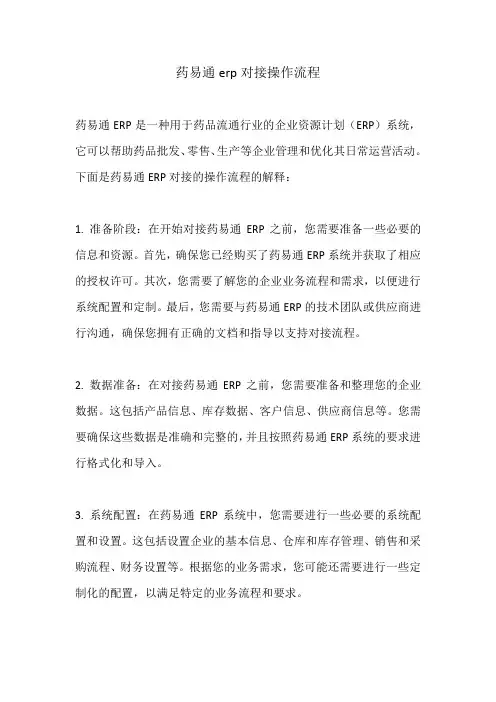 药易通 erp 对接操作流程

药易通 ERP 是一种用于药品流通行业的企业资源计划（ERP）系统，它可以帮助药品批发、零售、生产等企业管理和优化其日常运营活动。下面是药易通 ERP 对接的操作流程的解释：

1. 准备阶段：在开始对接药易通 ERP 之前，您需要准备一些必要的信息和资源。首先，确保您已经购买了药易通 ERP 系统并获取了相应的授权许可。其次，您需要了解您的企业业务流程和需求，以便进行系统配置和定制。最后，您需要与药易通 ERP 的技术团队或供应商进行沟通，确保您拥有正确的文档和指导以支持对接流程。

2. 数据准备：在对接药易通 ERP 之前，您需要准备和整理您的企业数据。这包括产品信息、库存数据、客户信息、供应商信息等。您需要确保这些数据是准确和完整的，并且按照药易通 ERP 系统的要求进行格式化和导入。

3. 系统配置：在药易通 ERP 系统中，您需要进行一些必要的系统配置和设置。这包括设置企业的基本信息、仓库和库存管理、销售和采购流程、财务设置等。根据您的业务需求，您可能还需要进行一些定制化的配置，以满足特定的业务流程和要求。